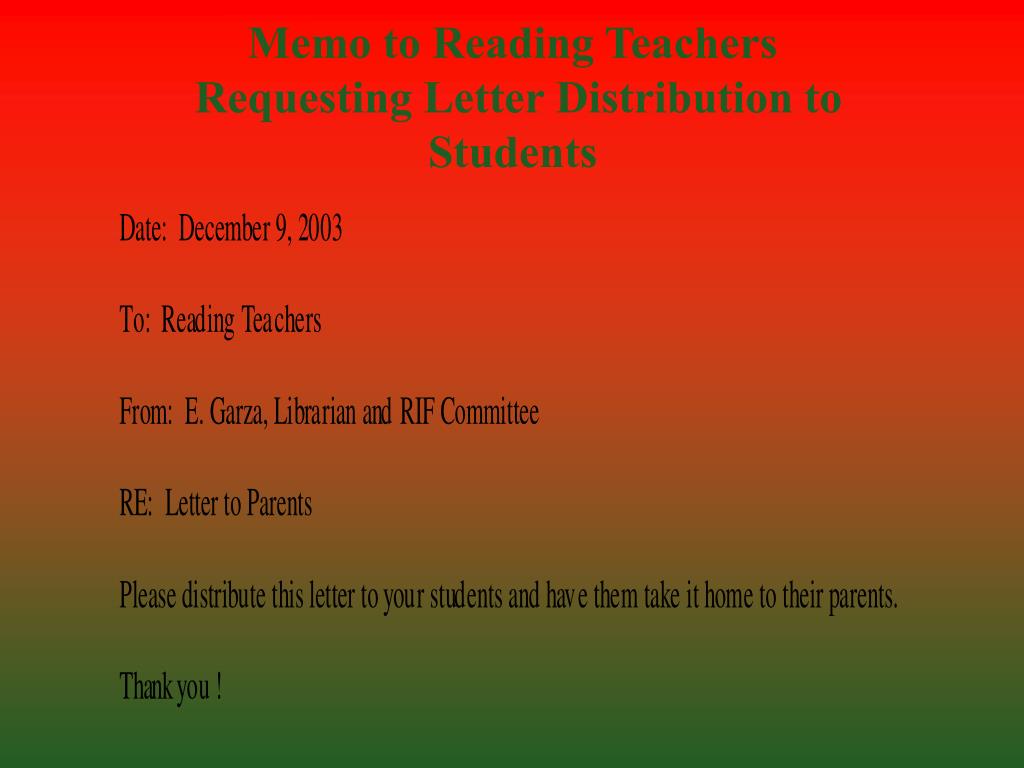 Memo to Reading Teachers Requesting Letter Distribution to Students

Date: December 9, 2003

To: Reading Teachers

From: E. Garza, Librarian and RIF Committee

RE: Letter to Parents

Please distribute this letter to your students and have them take it home to their parents.

Thank you !